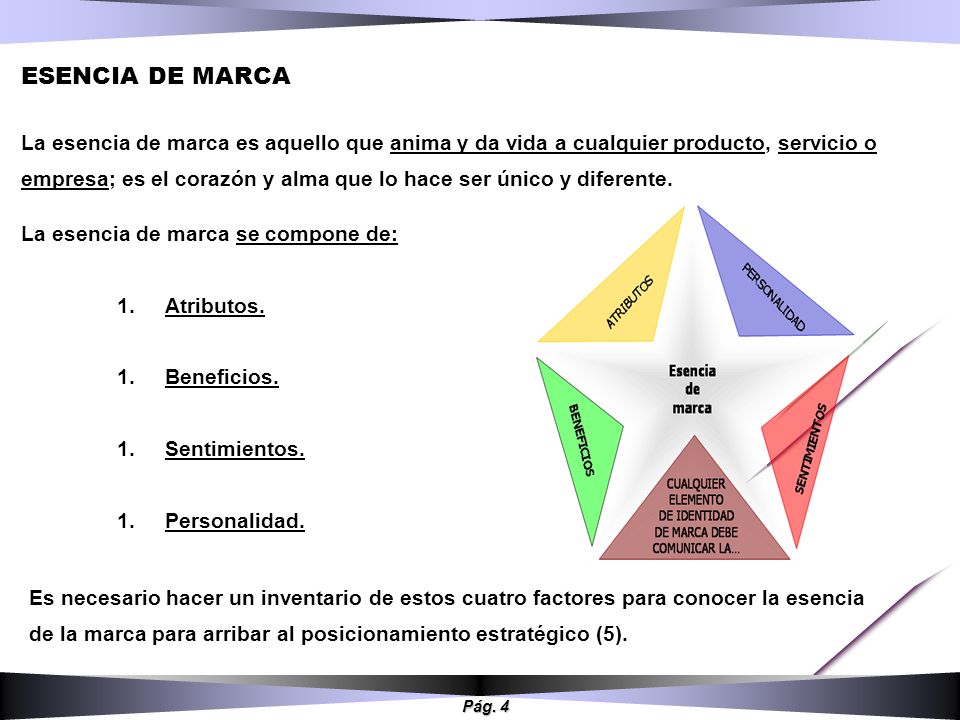 ESENCIA DE MARCA

La esencia de marca es aquello que anima y da vida a cualquier producto, servicio o empresa; es el corazón y alma que lo hace ser único y diferente.

La esencia de marca se compone de:

1. Atributos.

1. Beneficios.

1. Sentimientos.

1. Personalidad.

ATRIBUTOS

PERSONALIDAD

Esencia de marca

BENEFICIOS

SENTIMIENTOS

CUALQUIER ELEMENTO DE IDENTIDAD DE MARCA DEBE COMUNICAR LA...

Es necesario hacer un inventario de estos cuatro factores para conocer la esencia de la marca para arribar al posicionamiento estratégico (5).

Pág. 4